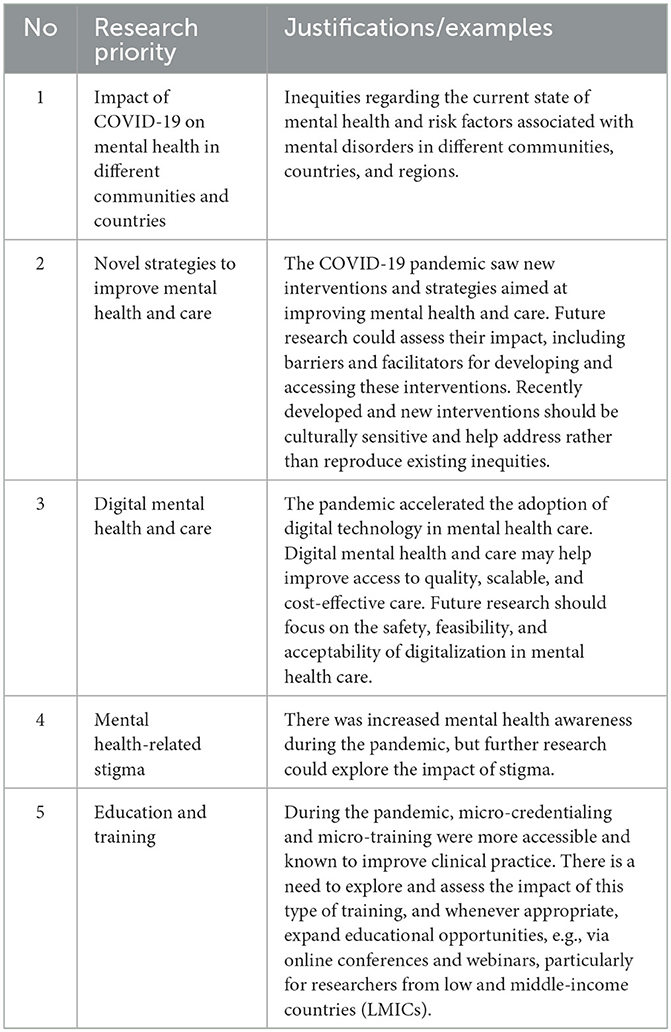 | No | Research priority | Justifications/examples |
|---|---|---|
| 1 | Impact of COVID-19 on mental health in different communities and countries | Inequities regarding the current state of mental health and risk factors associated with mental disorders in different communities, countries, and regions. |
| 2 | Novel strategies to improve mental health and care | The COVID-19 pandemic saw new interventions and strategies aimed at improving mental health and care. Future research could assess their impact, including barriers and facilitators for developing and accessing these interventions. Recently developed and new interventions should be culturally sensitive and help address rather than reproduce existing inequities. |
| 3 | Digital mental health and care | The pandemic accelerated the adoption of digital technology in mental health care. Digital mental health and care may help improve access to quality, scalable, and cost-effective care. Future research should focus on the safety, feasibility, and acceptability of digitalization in mental health care. |
| 4 | Mental health-related stigma | There was increased mental health awareness during the pandemic, but further research could explore the impact of stigma. |
| 5 | Education and training | During the pandemic, micro-credentialing and micro-training were more accessible and known to improve clinical practice. There is a need to explore and assess the impact of this type of training, and whenever appropriate, expand educational opportunities, e.g., via online conferences and webinars, particularly for researchers from low and middle-income countries (LMICs). |